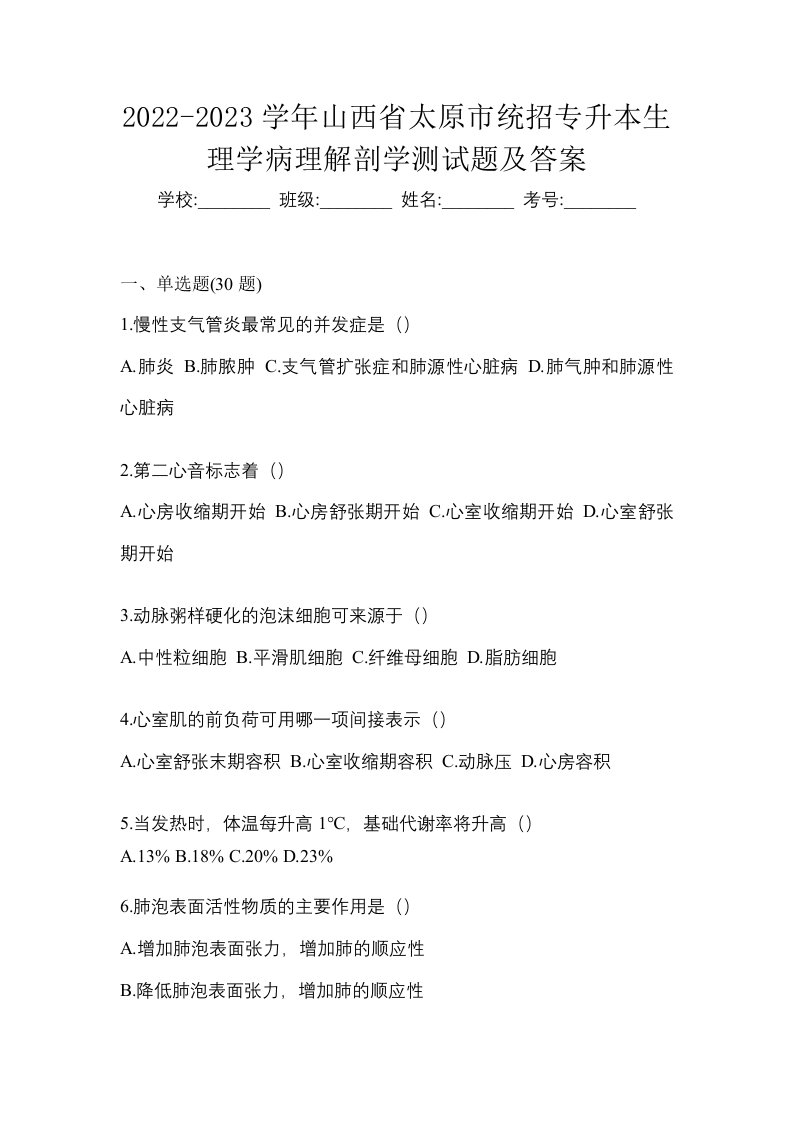 2022-2023 学年山西省太原市统招专升本生理学病理解剖学测试题及答案

学校:________ 班级:________ 姓名:________ 考号:________

一、单选题(30 题)

1.慢性支气管炎最常见的并发症是（）

A.肺炎 B.肺脓肿 C.支气管扩张症和肺源性心脏病 D.肺气肿和肺源性心脏病

2.第二心音标志着（）

A.心房收缩期开始 B.心房舒张期开始 C.心室收缩期开始 D.心室舒张期开始

3.动脉粥样硬化的泡沫细胞可来源于（）

A.中性粒细胞 B.平滑肌细胞 C.纤维母细胞 D.脂肪细胞

4.心室肌的前负荷可用哪一项间接表示（）

A.心室舒张末期容积 B.心室收缩期容积 C.动脉压 D.心房容积

5.当发热时，体温每升高 1℃，基础代谢率将升高（）

A.13% B.18% C.20% D.23%

6.肺泡表面活性物质的主要作用是（）

A.增加肺泡表面张力，增加肺的顺应性

B.降低肺泡表面张力，增加肺的顺应性